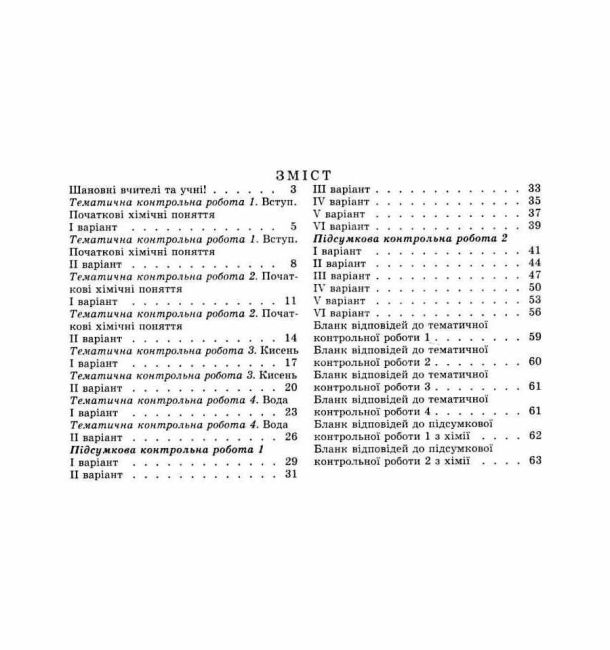 ЗМІСТ

Шановні вчителі та учні! 3
Тематична контрольна робота 1. Вступ. Початкові хімічні поняття
I варіант 5
Тематична контрольна робота 1. Вступ. Початкові хімічні поняття
II варіант 8
Тематична контрольна робота 2. Початкові хімічні поняття
I варіант 11
Тематична контрольна робота 2. Початкові хімічні поняття
II варіант 14
Тематична контрольна робота 3. Кисень
I варіант 17
Тематична контрольна робота 3. Кисень
II варіант 20
Тематична контрольна робота 4. Вода
I варіант 23
Тематична контрольна робота 4. Вода
II варіант 26
Підсумкова контрольна робота 1
I варіант 29
II варіант 31
III варіант 33
IV варіант 35
V варіант 37
VI варіант 39
Підсумкова контрольна робота 2
I варіант 41
II варіант 44
III варіант 47
IV варіант 50
V варіант 53
VI варіант 56
Бланк відповідей до тематичної контрольної роботи 1 59
Бланк відповідей до тематичної контрольної роботи 2 60
Бланк відповідей до тематичної контрольної роботи 3 61
Бланк відповідей до тематичної контрольної роботи 4 61
Бланк відповідей до підсумкової контрольної роботи 1 з хімії 62
Бланк відповідей до підсумкової контрольної роботи 2 з хімії 63